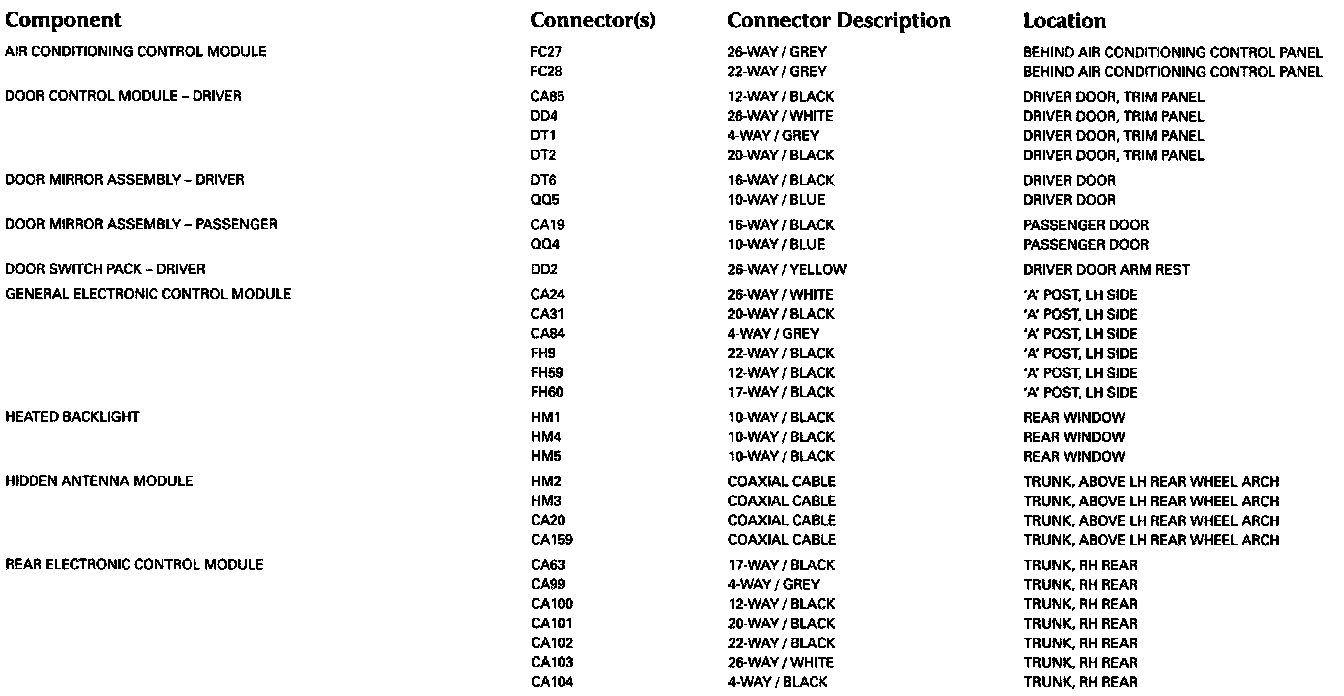 | Component | Connector(s) | Connector Description | Location |
|---|---|---|---|
| AIR CONDITIONING CONTROL MODULE | FC27 | 26-WAY / GREY | BEHIND AIR CONDITIONING CONTROL PANEL |
|  | FC28 | 22-WAY / GREY | BEHIND AIR CONDITIONING CONTROL PANEL |
| DOOR CONTROL MODULE – DRIVER | CA85 | 12-WAY / BLACK | DRIVER DOOR, TRIM PANEL |
|  | DD4 | 26-WAY / WHITE | DRIVER DOOR, TRIM PANEL |
|  | DT1 | 4-WAY / GREY | DRIVER DOOR, TRIM PANEL |
|  | DT2 | 20-WAY / BLACK | DRIVER DOOR, TRIM PANEL |
| DOOR MIRROR ASSEMBLY – DRIVER | DT6 | 16-WAY / BLACK | DRIVER DOOR |
|  | QQ5 | 10-WAY / BLUE | DRIVER DOOR |
| DOOR MIRROR ASSEMBLY – PASSENGER | CA19 | 16-WAY / BLACK | PASSENGER DOOR |
|  | QQ4 | 10-WAY / BLUE | PASSENGER DOOR |
| DOOR SWITCH PACK – DRIVER | DD2 | 26-WAY / YELLOW | DRIVER DOOR ARM REST |
| GENERAL ELECTRONIC CONTROL MODULE | CA24 | 26-WAY / WHITE | 'A' POST, LH SIDE |
|  | CA31 | 20-WAY / BLACK | 'A' POST, LH SIDE |
|  | CA84 | 4-WAY / GREY | 'A' POST, LH SIDE |
|  | FH9 | 22-WAY / BLACK | 'A' POST, LH SIDE |
|  | FH59 | 12-WAY / BLACK | 'A' POST, LH SIDE |
|  | FH60 | 17-WAY / BLACK | 'A' POST, LH SIDE |
| HEATED BACKLIGHT | HM1 | 10-WAY / BLACK | REAR WINDOW |
|  | HM4 | 10-WAY / BLACK | REAR WINDOW |
|  | HM5 | 10-WAY / BLACK | REAR WINDOW |
| HIDDEN ANTENNA MODULE | HM2 | COAXIAL CABLE | TRUNK, ABOVE LH REAR WHEEL ARCH |
|  | HM3 | COAXIAL CABLE | TRUNK, ABOVE LH REAR WHEEL ARCH |
|  | CA20 | COAXIAL CABLE | TRUNK, ABOVE LH REAR WHEEL ARCH |
|  | CA159 | COAXIAL CABLE | TRUNK, ABOVE LH REAR WHEEL ARCH |
| REAR ELECTRONIC CONTROL MODULE | CA63 | 17-WAY / BLACK | TRUNK, RH REAR |
|  | CA99 | 4-WAY / GREY | TRUNK, RH REAR |
|  | CA100 | 12-WAY / BLACK | TRUNK, RH REAR |
|  | CA101 | 20-WAY / BLACK | TRUNK, RH REAR |
|  | CA102 | 22-WAY / BLACK | TRUNK, RH REAR |
|  | CA103 | 26-WAY / WHITE | TRUNK, RH REAR |
|  | CA104 | 4-WAY / BLACK | TRUNK, RH REAR |